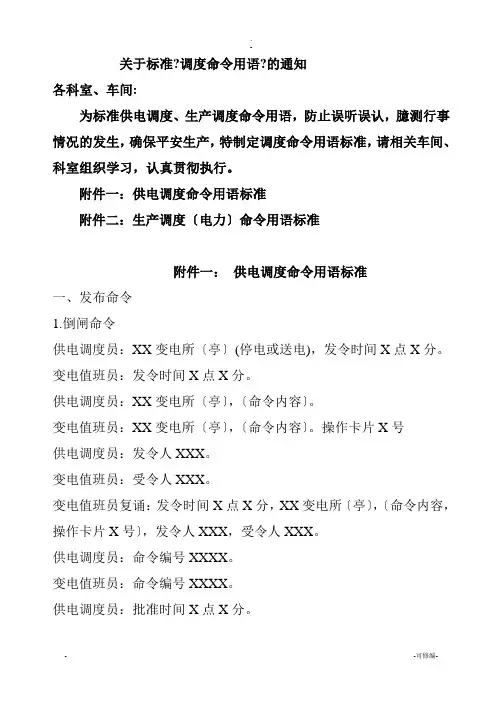 .

关于标准?调度命令用语?的通知

各科室、车间:

为标准供电调度、生产调度命令用语，防止误听误认，臆测行事情况的发生，确保平安生产，特制定调度命令用语标准，请相关车间、科室组织学习，认真贯彻执行。

附件一：供电调度命令用语标准

附件二：生产调度〔电力〕命令用语标准

附件一： 供电调度命令用语标准

一、发布命令

1.倒闸命令

供电调度员：XX 变电所〔亭〕(停电或送电)，发令时间 X 点 X 分。

变电值班员：发令时间 X 点 X 分。

供电调度员：XX 变电所〔亭〕,〔命令内容〕。

变电值班员：XX 变电所〔亭〕,〔命令内容〕。操作卡片 X 号

供电调度员：发令人 XXX。

变电值班员：受令人 XXX。

变电值班员复诵：发令时间 X 点 X 分，XX 变电所〔亭〕,〔命令内容，操作卡片 X 号〕，发令人 XXX，受令人 XXX。

供电调度员：命令编号 XXXX。

变电值班员：命令编号 XXXX。

供电调度员：批准时间 X 点 X 分。

.

-可修编-